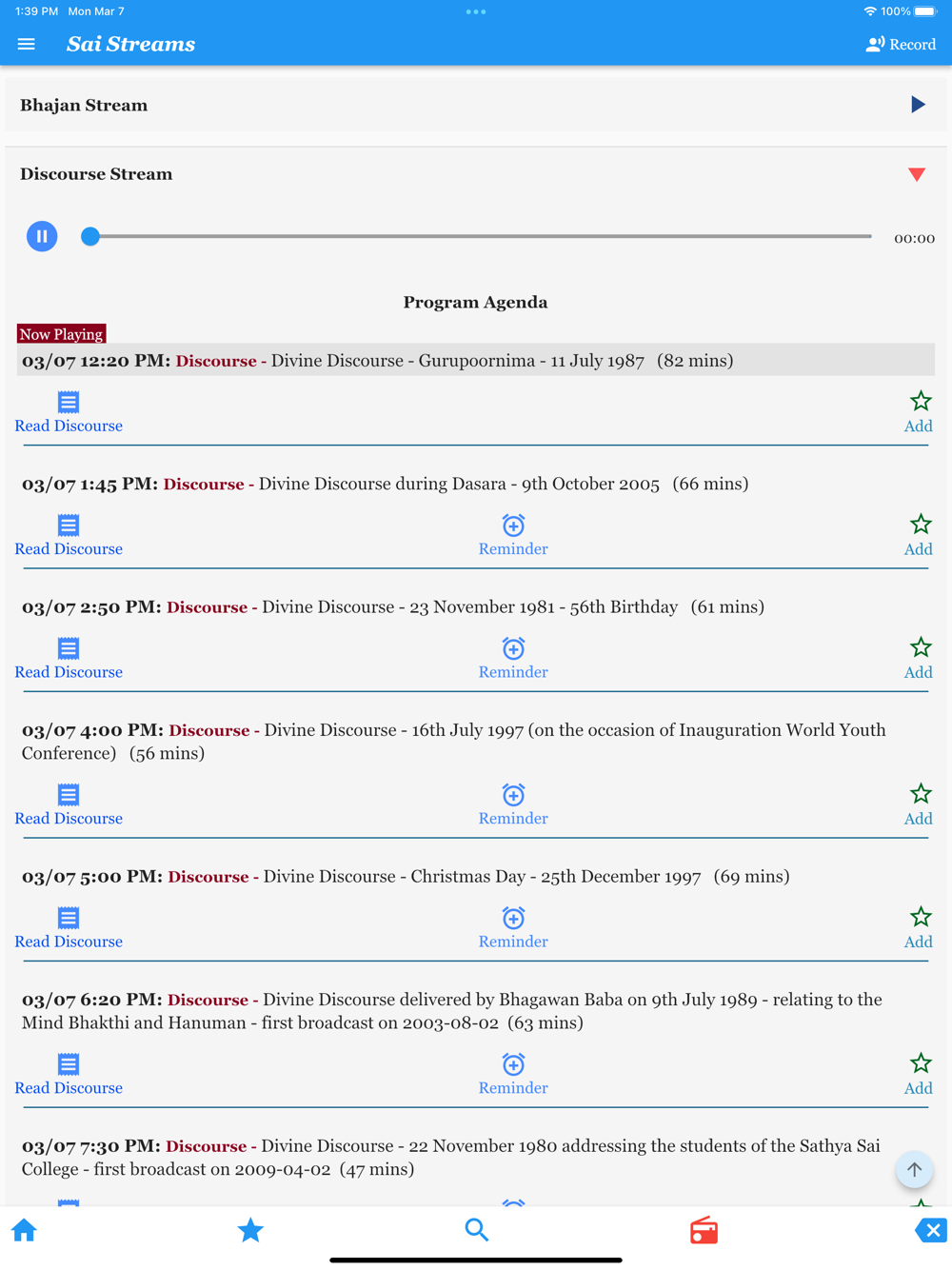 1:39 PM Mon Mar 7
100%

Sai Streams
Record

Bhajan Stream

Discourse Stream

00:00

Program Agenda

Now Playing
03/07 12:20 PM: Discourse - Divine Discourse - Gurupoornima - 11 July 1987 (82 mins)
Read Discourse
Add

03/07 1:45 PM: Discourse - Divine Discourse during Dasara - 9th October 2005 (66 mins)
Read Discourse
Reminder
Add

03/07 2:50 PM: Discourse - Divine Discourse - 23 November 1981 - 56th Birthday (61 mins)
Read Discourse
Reminder
Add

03/07 4:00 PM: Discourse - Divine Discourse - 16th July 1997 (on the occasion of Inauguration World Youth Conference) (56 mins)
Read Discourse
Reminder
Add

03/07 5:00 PM: Discourse - Divine Discourse - Christmas Day - 25th December 1997 (69 mins)
Read Discourse
Reminder
Add

03/07 6:20 PM: Discourse - Divine Discourse delivered by Bhagawan Baba on 9th July 1989 - relating to the Mind Bhakthi and Hanuman - first broadcast on 2003-08-02 (63 mins)
Read Discourse
Reminder
Add

03/07 7:30 PM: Discourse - Divine Discourse - 22 November 1980 addressing the students of the Sathya Sai College - first broadcast on 2009-04-02 (47 mins)